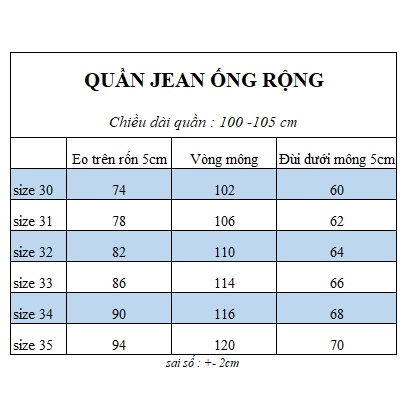 QUẦN JEAN ỐNG RỘNG

Chiều dài quần : 100 -105 cm

| | Eo trên rốn 5cm | Vòng mông | Đùi dưới mông 5cm |
|---|---|---|---|
| size 30 | 74 | 102 | 60 |
| size 31 | 78 | 106 | 62 |
| size 32 | 82 | 110 | 64 |
| size 33 | 86 | 114 | 66 |
| size 34 | 90 | 116 | 68 |
| size 35 | 94 | 120 | 70 |

sai số : +- 2cm